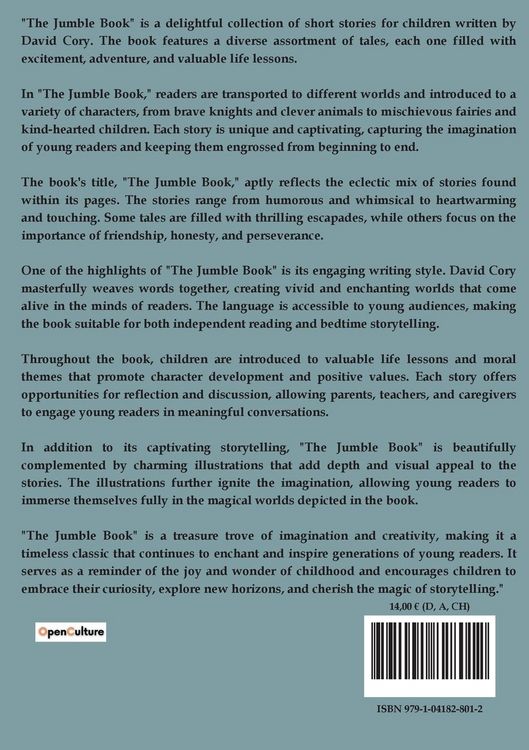 "The Jumble Book" is a delightful collection of short stories for children written by David Cory. The book features a diverse assortment of tales, each one filled with excitement, adventure, and valuable life lessons.

In "The Jumble Book," readers are transported to different worlds and introduced to a variety of characters, from brave knights and clever animals to mischievous fairies and kind-hearted children. Each story is unique and captivating, capturing the imagination of young readers and keeping them engrossed from beginning to end.

The book's title, "The Jumble Book," aptly reflects the eclectic mix of stories found within its pages. The stories range from humorous and whimsical to heartwarming and touching. Some tales are filled with thrilling escapades, while others focus on the importance of friendship, honesty, and perseverance.

One of the highlights of "The Jumble Book" is its engaging writing style. David Cory masterfully weaves words together, creating vivid and enchanting worlds that come alive in the minds of readers. The language is accessible to young audiences, making the book suitable for both independent reading and bedtime storytelling.

Throughout the book, children are introduced to valuable life lessons and moral themes that promote character development and positive values. Each story offers opportunities for reflection and discussion, allowing parents, teachers, and caregivers to engage young readers in meaningful conversations.

In addition to its captivating storytelling, "The Jumble Book" is beautifully complemented by charming illustrations that add depth and visual appeal to the stories. The illustrations further ignite the imagination, allowing young readers to immerse themselves fully in the magical worlds depicted in the book.

"The Jumble Book" is a treasure trove of imagination and creativity, making it a timeless classic that continues to enchant and inspire generations of young readers. It serves as a reminder of the joy and wonder of childhood and encourages children to embrace their curiosity, explore new horizons, and cherish the magic of storytelling."

14,00 € (D, A, CH)

OpenCulture

ISBN 979-1-04182-801-2